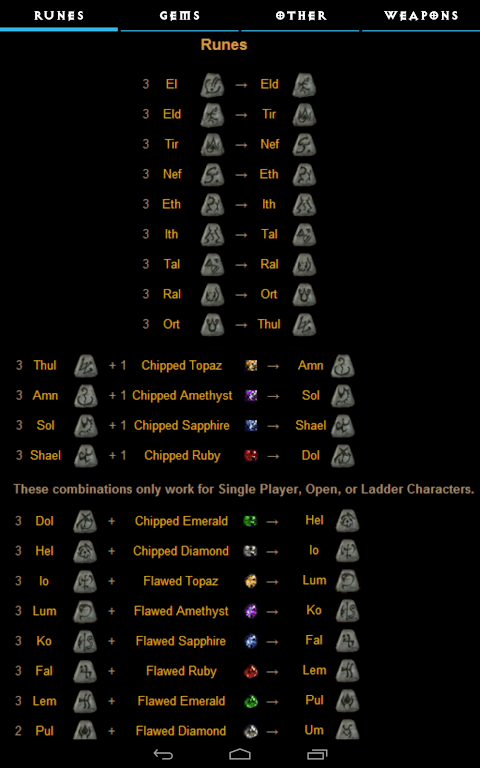 RUNES GEMS OTHER WEAPONS

Runes

3 El → Eld
3 Eld → Tir
3 Tir → Nef
3 Nef → Eth
3 Eth → Ith
3 Ith → Tal
3 Tal → Ral
3 Ral → Ort
3 Ort → Thul

3 Thul + 1 Chipped Topaz → Amn
3 Amn + 1 Chipped Amethyst → Sol
3 Sol + 1 Chipped Sapphire → Shael
3 Shael + 1 Chipped Ruby → Dol

These combinations only work for Single Player, Open, or Ladder Characters.

3 Dol + Chipped Emerald → Hel
3 Hel + Chipped Diamond → Io
3 Io + Flawed Topaz → Lum
3 Lum + Flawed Amethyst → Ko
3 Ko + Flawed Sapphire → Fal
3 Fal + Flawed Ruby → Lem
3 Lem + Flawed Emerald → Pul
2 Pul + Flawed Diamond → Um